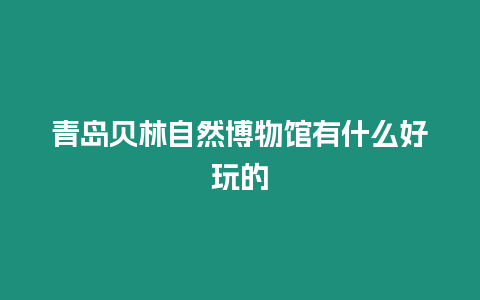 青岛贝林自然博物馆有什么好玩的